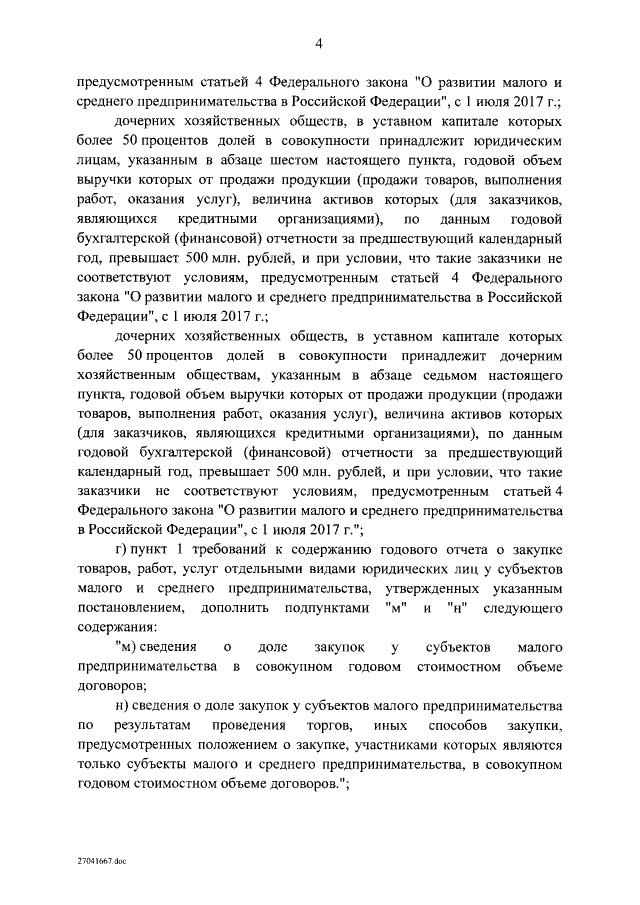 4

предусмотренным статьей 4 Федерального закона "О развитии малого и среднего предпринимательства в Российской Федерации", с 1 июля 2017 г.;

дочерних хозяйственных обществ, в уставном капитале которых более 50 процентов долей в совокупности принадлежит юридическим лицам, указанным в абзаце шестом настоящего пункта, годовой объем выручки которых от продажи продукции (продажи товаров, выполнения работ, оказания услуг), величина активов которых (для заказчиков, являющихся кредитными организациями), по данным годовой бухгалтерской (финансовой) отчетности за предшествующий календарный год, превышает 500 млн. рублей, и при условии, что такие заказчики не соответствуют условиям, предусмотренным статьей 4 Федерального закона "О развитии малого и среднего предпринимательства в Российской Федерации", с 1 июля 2017 г.;

дочерних хозяйственных обществ, в уставном капитале которых более 50 процентов долей в совокупности принадлежит дочерним хозяйственным обществам, указанным в абзаце седьмом настоящего пункта, годовой объем выручки которых от продажи продукции (продажи товаров, выполнения работ, оказания услуг), величина активов которых (для заказчиков, являющихся кредитными организациями), по данным годовой бухгалтерской (финансовой) отчетности за предшествующий календарный год, превышает 500 млн. рублей, и при условии, что такие заказчики не соответствуют условиям, предусмотренным статьей 4 Федерального закона "О развитии малого и среднего предпринимательства в Российской Федерации", с 1 июля 2017 г.";

г) пункт 1 требований к содержанию годового отчета о закупке товаров, работ, услуг отдельными видами юридических лиц у субъектов малого и среднего предпринимательства, утвержденных указанным постановлением, дополнить подпунктами "м" и "н" следующего содержания:

"м) сведения о доле закупок у субъектов малого предпринимательства в совокупном годовом стоимостном объеме договоров;

н) сведения о доле закупок у субъектов малого предпринимательства по результатам проведения торгов, иных способов закупки, предусмотренных положением о закупке, участниками которых являются только субъекты малого и среднего предпринимательства, в совокупном годовом стоимостном объеме договоров.";

27041667.doc